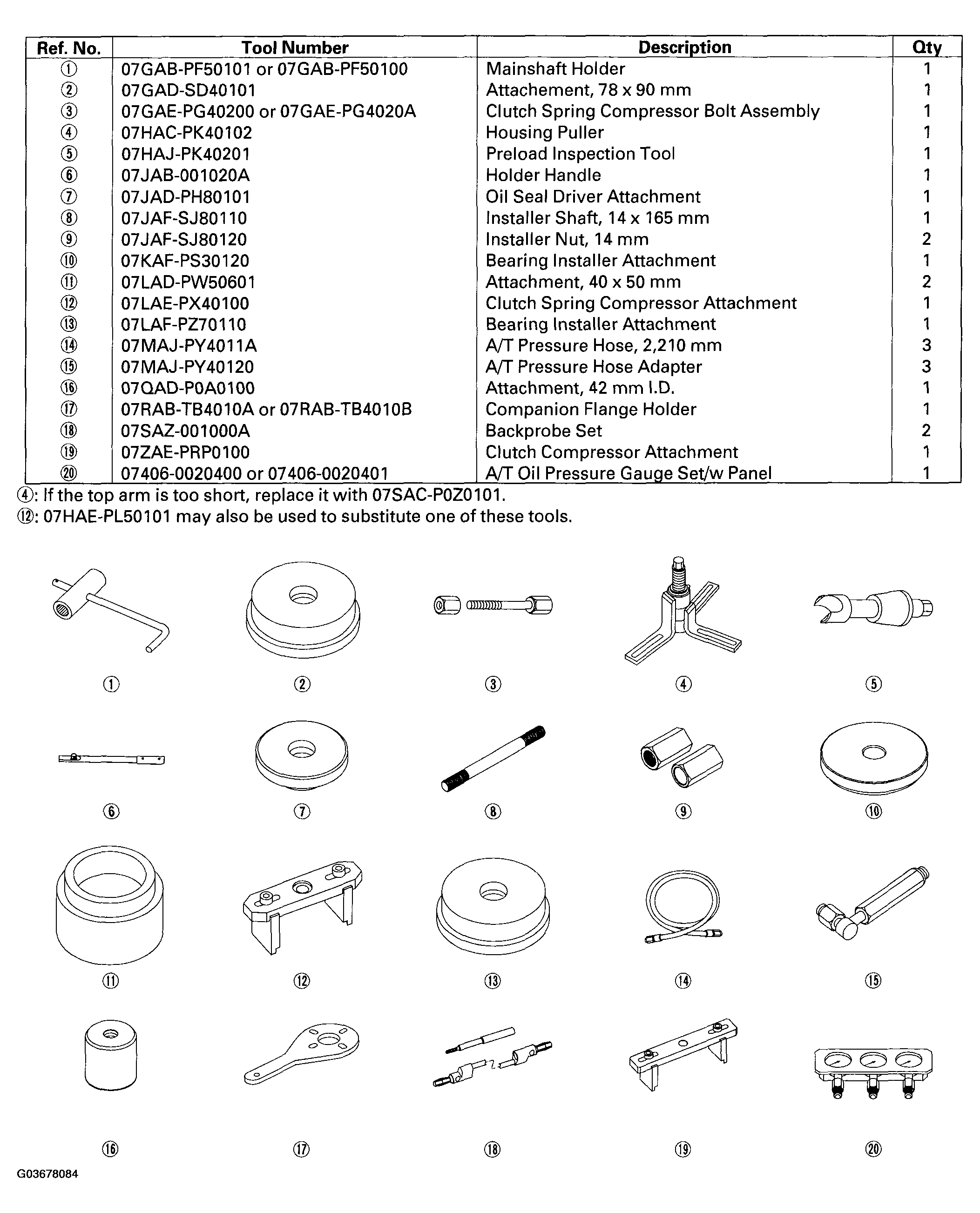 | Ref. No. | Tool Number | Description | Qty |
|---|---|---|---|
| ① | 07GAB-PF50101 or 07GAB-PF50100 | Mainshaft Holder | 1 |
| ② | 07GAD-SD40101 | Attachement, 78 x 90 mm | 1 |
| ③ | 07GAE-PG40200 or 07GAE-PG4020A | Clutch Spring Compressor Bolt Assembly | 1 |
| ④ | 07HAC-PK40102 | Housing Puller | 1 |
| ⑤ | 07HAJ-PK40201 | Preload Inspection Tool | 1 |
| ⑥ | 07JAB-001020A | Holder Handle | 1 |
| ⑦ | 07JAD-PH80101 | Oil Seal Driver Attachment | 1 |
| ⑧ | 07JAF-SJ80110 | Installer Shaft, 14 x 165 mm | 1 |
| ⑨ | 07JAF-SJ80120 | Installer Nut, 14 mm | 2 |
| ⑩ | 07KAF-PS30120 | Bearing Installer Attachment | 1 |
| ⑪ | 07LAD-PW50601 | Attachment, 40 x 50 mm | 2 |
| ⑫ | 07LAE-PX40100 | Clutch Spring Compressor Attachment | 1 |
| ⑬ | 07LAF-PZ70110 | Bearing Installer Attachment | 1 |
| ⑭ | 07MAJ-PY4011A | A/T Pressure Hose, 2,210 mm | 3 |
| ⑮ | 07MAJ-PY40120 | A/T Pressure Hose Adapter | 3 |
| ⑯ | 07QAD-P0A0100 | Attachment, 42 mm I.D. | 1 |
| ⑰ | 07RAB-TB4010A or 07RAB-TB4010B | Companion Flange Holder | 1 |
| ⑱ | 07SAZ-001000A | Backprobe Set | 2 |
| ⑲ | 07ZAE-PRP0100 | Clutch Compressor Attachment | 1 |
| ⑳ | 07406-0020400 or 07406-0020401 | A/T Oil Pressure Gauge Set/w Panel | 1 |

④: If the top arm is too short, replace it with 07SAC-P0Z0101.
⑫: 07HAE-PL50101 may also be used to substitute one of these tools.

① ② ③ ④ ⑤
⑥ ⑦ ⑧ ⑨ ⑩
⑪ ⑫ ⑬ ⑭ ⑮
⑯ ⑰ ⑱ ⑲ ⑳

G03678084